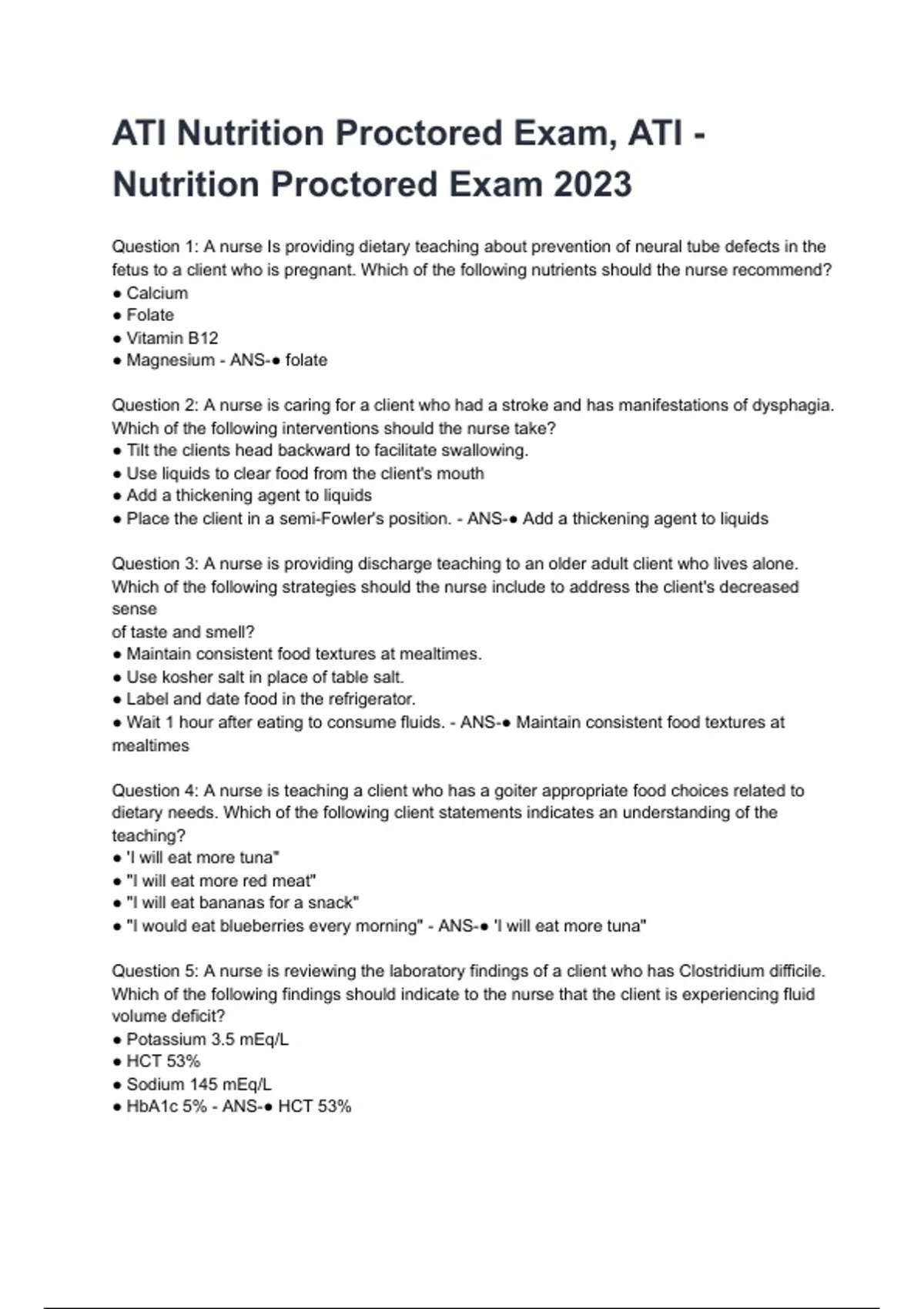 ATI Nutrition Proctored Exam, ATI - Nutrition Proctored Exam 2023

Question 1: A nurse Is providing dietary teaching about prevention of neural tube defects in the fetus to a client who is pregnant. Which of the following nutrients should the nurse recommend?
• Calcium
• Folate
• Vitamin B12
• Magnesium - ANS-• folate

Question 2: A nurse is caring for a client who had a stroke and has manifestations of dysphagia. Which of the following interventions should the nurse take?
• Tilt the clients head backward to facilitate swallowing.
• Use liquids to clear food from the client's mouth
• Add a thickening agent to liquids
• Place the client in a semi-Fowler's position. - ANS-• Add a thickening agent to liquids

Question 3: A nurse is providing discharge teaching to an older adult client who lives alone. Which of the following strategies should the nurse include to address the client's decreased sense
of taste and smell?
• Maintain consistent food textures at mealtimes.
• Use kosher salt in place of table salt.
• Label and date food in the refrigerator.
• Wait 1 hour after eating to consume fluids. - ANS-• Maintain consistent food textures at mealtimes

Question 4: A nurse is teaching a client who has a goiter appropriate food choices related to dietary needs. Which of the following client statements indicates an understanding of the teaching?
• 'I will eat more tuna"
• "I will eat more red meat"
• "I will eat bananas for a snack"
• "I would eat blueberries every morning" - ANS-• 'I will eat more tuna"

Question 5: A nurse is reviewing the laboratory findings of a client who has Clostridium difficile. Which of the following findings should indicate to the nurse that the client is experiencing fluid volume deficit?
• Potassium 3.5 mEq/L
• HCT 53%
• Sodium 145 mEq/L
• HbA1c 5% - ANS-• HCT 53%